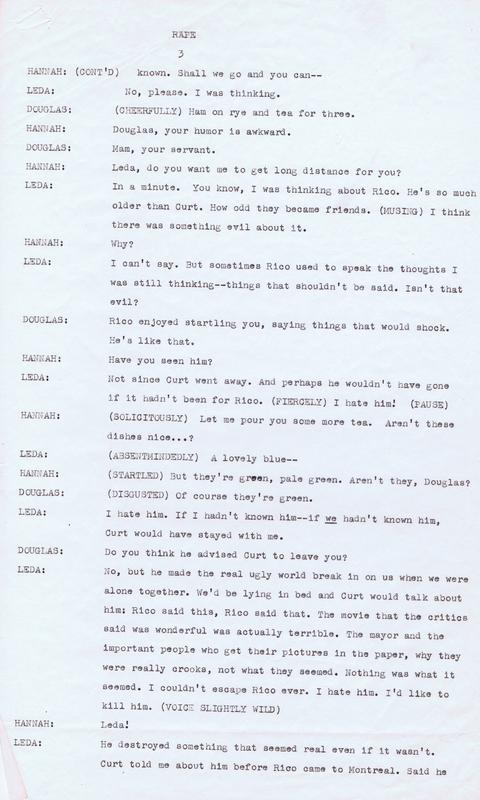 RAPE
3

HANNAH: (CONT'D) known. Shall we go and you can--

LEDA: No, please. I was thinking.

DOUGLAS: (CHEERFULLY) Ham on rye and tea for three.

HANNAH: Douglas, your humor is awkward.

DOUGLAS: Mam, your servant.

HANNAH: Leda, do you want me to get long distance for you?

LEDA: In a minute. You know, I was thinking about Rico. He's so much older than Curt. How odd they became friends. (MUSING) I think there was something evil about it.

HANNAH: Why?

LEDA: I can't say. But sometimes Rico used to speak the thoughts I was still thinking--things that shouldn't be said. Isn't that evil?

DOUGLAS: Rico enjoyed startling you, saying things that would shock. He's like that.

HANNAH: Have you seen him?

LEDA: Not since Curt went away. And perhaps he wouldn't have gone if it hadn't been for Rico. (FIERCELY) I hate him! (PAUSE)

HANNAH: (SOLICITOUSLY) Let me pour you some more tea. Aren't these dishes nice...?

LEDA: (ABSENTMINDEDLY) A lovely blue--

HANNAH: (STARTLED) But they're green, pale green. Aren't they, Douglas?

DOUGLAS: (DISGUSTED) Of course they're green.

LEDA: I hate him. If I hadn't known him--if we hadn't known him, Curt would have stayed with me.

DOUGLAS: Do you think he advised Curt to leave you?

LEDA: No, but he made the real ugly world break in on us when we were alone together. We'd be lying in bed and Curt would talk about him: Rico said this, Rico said that. The movie that the critics said was wonderful was actually terrible. The mayor and the important people who get their pictures in the paper, why they were really crooks, not what they seemed. Nothing was what it seemed. I couldn't escape Rico ever. I hate him. I'd like to kill him. (VOICE SLIGHTLY WILD)

HANNAH: Leda!

LEDA: He destroyed something that seemed real even if it wasn't. Curt told me about him before Rico came to Montreal. Said he